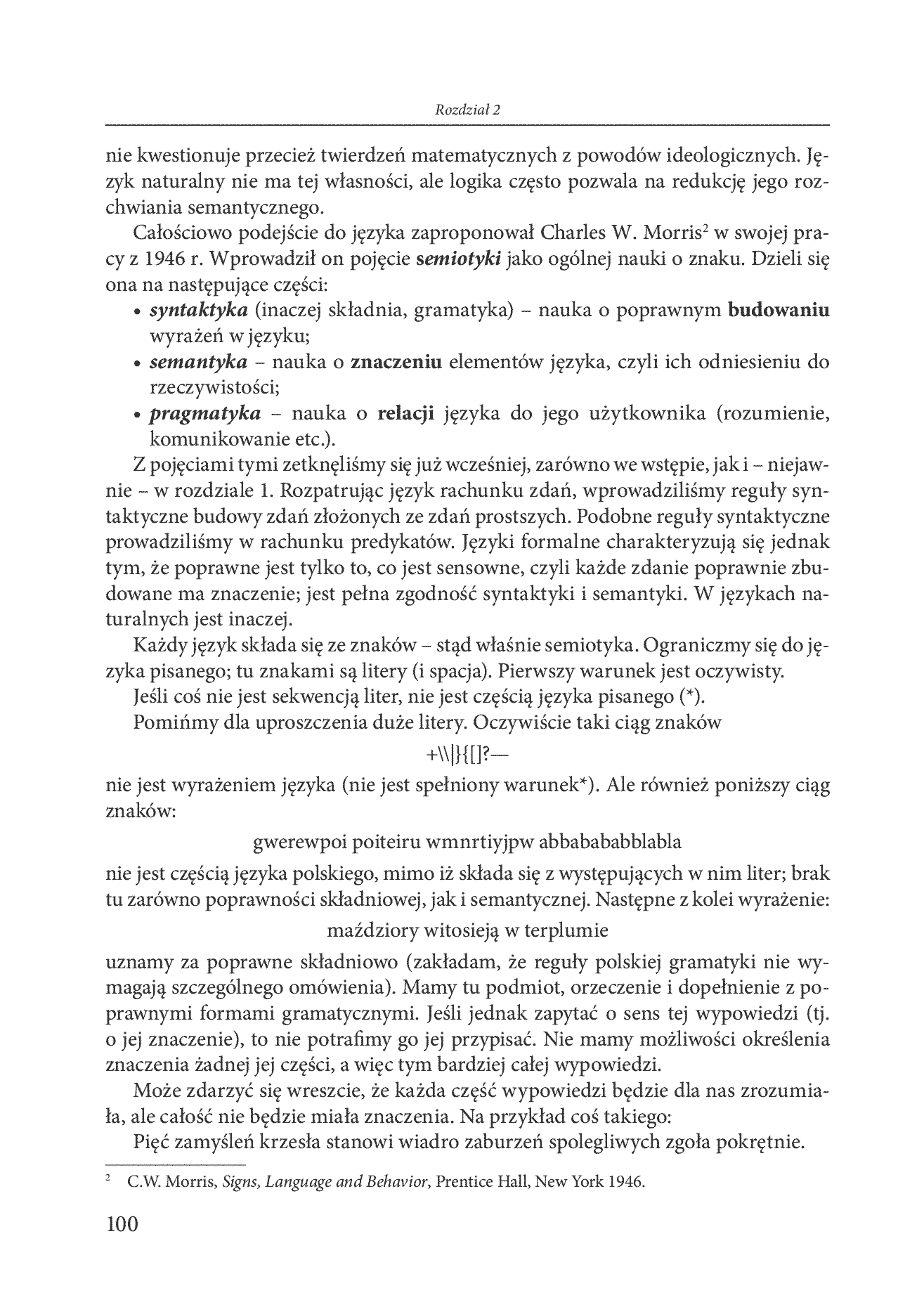 Rozdział 2

nie kwestionuje przecież twierdzeń matematycznych z powodów ideologicznych. Język naturalny nie ma tej własności, ale logika często pozwala na redukcję jego rozchwiania semantycznego.

Całościowo podejście do języka zaproponował Charles W. Morris$^{2}$ w swojej pracy z 1946 r. Wprowadził on pojęcie semiotyki jako ogólnej nauki o znaku. Dzieli się ona na następujące części:

• syntaktyka (inaczej składnia, gramatyka) – nauka o poprawnym budowaniu wyrażeń w języku;
• semantyka – nauka o znaczeniu elementów języka, czyli ich odniesieniu do rzeczywistości;
• pragmatyka – nauka o relacji języka do jego użytkownika (rozumienie, komunikowanie etc.).

Z pojęciami tymi zetknęliśmy się już wcześniej, zarówno we wstępie, jak i – niejawnie – w rozdziale 1. Rozpatrując język rachunku zdań, wprowadziliśmy reguły syntaktyczne budowy zdań złożonych ze zdań prostszych. Podobne reguły syntaktyczne prowadziliśmy w rachunku predykatów. Języki formalne charakteryzują się jednak tym, że poprawne jest tylko to, co jest sensowne, czyli każde zdanie poprawnie zbudowane ma znaczenie; jest pełna zgodność syntaktyki i semantyki. W językach naturalnych jest inaczej.

Każdy język składa się ze znaków – stąd właśnie semiotyka. Ograniczmy się do języka pisanego; tu znakami są litery (i spacja). Pierwszy warunek jest oczywisty.

Jeśli coś nie jest sekwencją liter, nie jest częścią języka pisanego (*).

Pomińmy dla uproszczenia duże litery. Oczywiście taki ciąg znaków

+\\|}{[]?—

nie jest wyrażeniem języka (nie jest spełniony warunek*). Ale również poniższy ciąg znaków:

gwerewpoi poiteiru wmnrtiyjpw abbabababblabla

nie jest częścią języka polskiego, mimo iż składa się z występujących w nim liter; brak tu zarówno poprawności składniowej, jak i semantycznej. Następne z kolei wyrażenie:

maździory witosieją w terplumie

uznamy za poprawne składniowo (zakładam, że reguły polskiej gramatyki nie wymagają szczególnego omówienia). Mamy tu podmiot, orzeczenie i dopełnienie z poprawnymi formami gramatycznymi. Jeśli jednak zapytać o sens tej wypowiedzi (tj. o jej znaczenie), to nie potrafimy go jej przypisać. Nie mamy możliwości określenia znaczenia żadnej jej części, a więc tym bardziej całej wypowiedzi.

Może zdarzyć się wreszcie, że każda część wypowiedzi będzie dla nas zrozumiała, ale całość nie będzie miała znaczenia. Na przykład coś takiego:

Pięć zamyśleń krzesła stanowi wiadro zaburzeń spolegliwych zgoła pokrętnie.

$^{2}$ C.W. Morris, Signs, Language and Behavior, Prentice Hall, New York 1946.

100